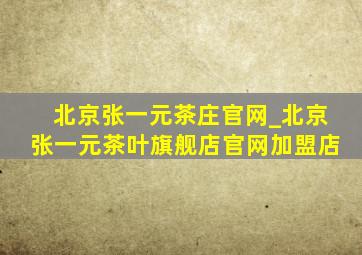 北京张一元茶庄官网_北京张一元茶叶旗舰店官网加盟店